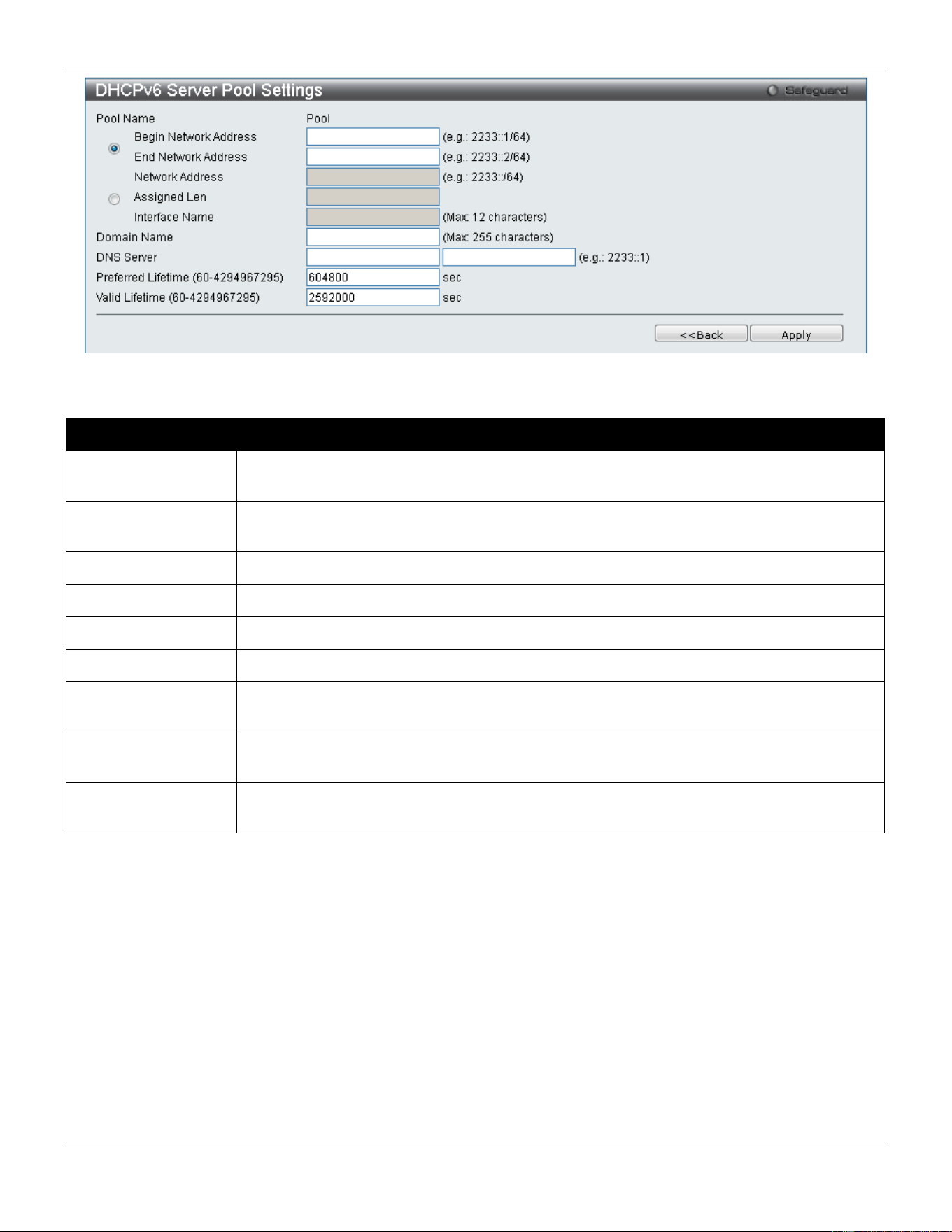 DHCPv6 Server Pool Settings

Safeguard

Pool Name
Pool

Begin Network Address
(e.g.: 2233::1/64)

End Network Address
(e.g.: 2233::2/64)

Network Address
(e.g.: 2233::/64)

Assigned Len

Interface Name
(Max: 12 characters)

Domain Name
(Max: 255 characters)

DNS Server
(e.g.: 2233::1)

Preferred Lifetime (60-4294967295)
604800
sec

Valid Lifetime (60-4294967295)
2592000
sec

<<Back
Apply